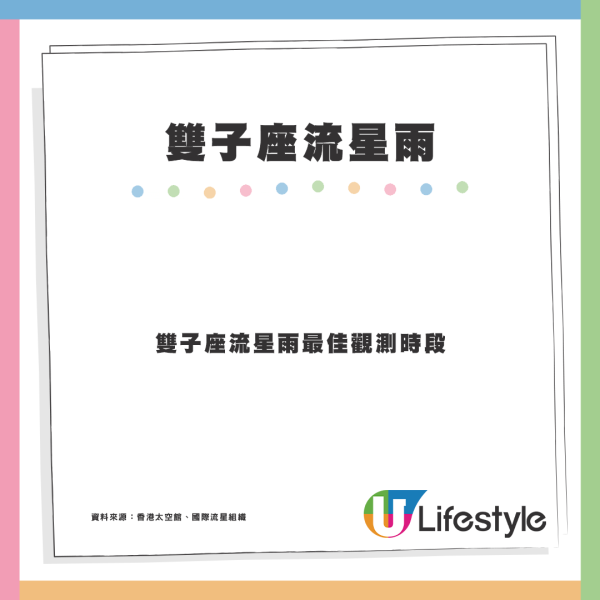 雙子座流星雨

雙子座流星雨最佳觀測時段

資料來源：香港太空館、國際流星組織

U Lifestyle